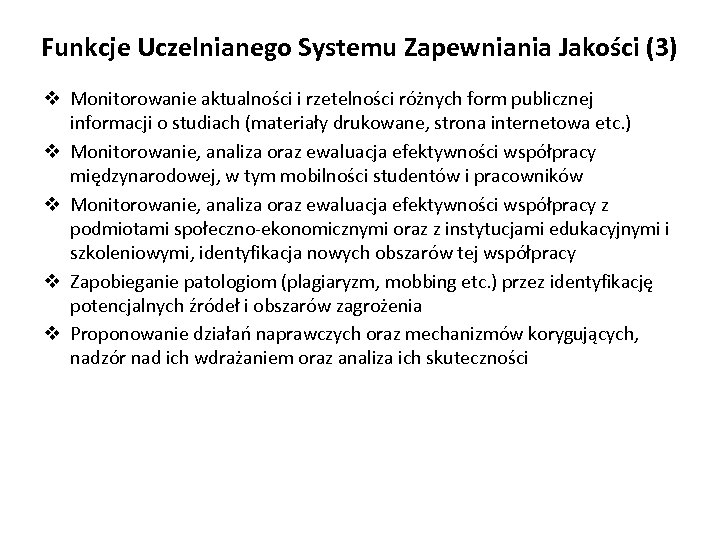 Funkcje Uczelnianego Systemu Zapewniania Jakości (3)

❖ Monitorowanie aktualności i rzetelności różnych form publicznej informacji o studiach (materiały drukowane, strona internetowa etc.)

❖ Monitorowanie, analiza oraz ewaluacja efektywności współpracy międzynarodowej, w tym mobilności studentów i pracowników

❖ Monitorowanie, analiza oraz ewaluacja efektywności współpracy z podmiotami społeczno-ekonomicznymi oraz z instytucjami edukacyjnymi i szkoleniowymi, identyfikacja nowych obszarów tej współpracy

❖ Zapobieganie patologiom (plagiaryzm, mobbing etc.) przez identyfikację potencjalnych źródeł i obszarów zagrożenia

❖ Proponowanie działań naprawczych oraz mechanizmów korygujących, nadzór nad ich wdrażaniem oraz analiza ich skuteczności